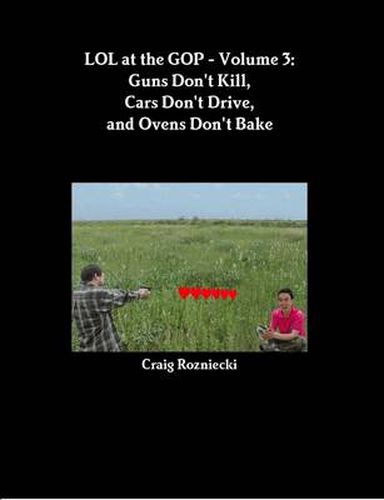 LOL at the GOP - Volume 3:
Guns Don't Kill,
Cars Don't Drive,
and Ovens Don't Bake

Craig Rozniecki